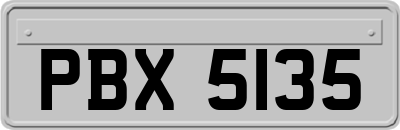 PBX 5135